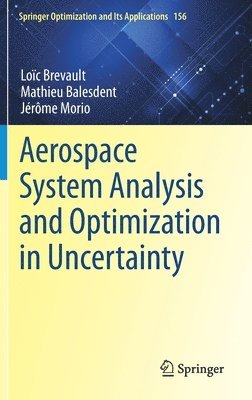 Springer Optimization and Its Applications 156

Loïc Brevault
Mathieu Balesdent
Jérôme Morio

Aerospace System Analysis and Optimization in Uncertainty

Springer